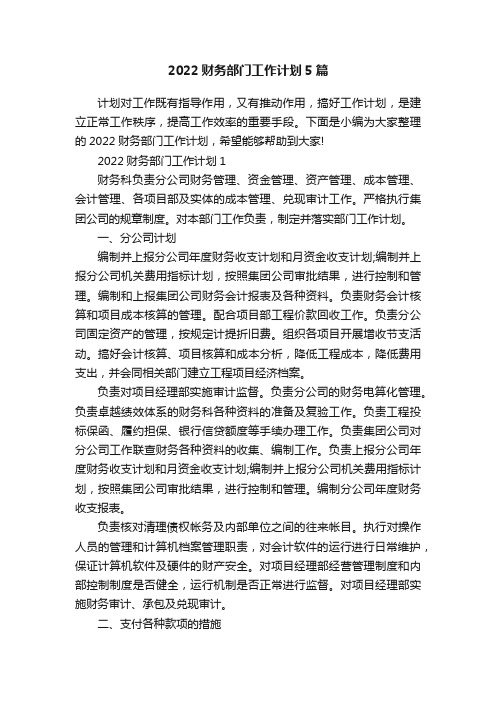 2022 财务部门工作计划 5 篇

计划对工作既有指导作用，又有推动作用，搞好工作计划，是建立正常工作秩序，提高工作效率的重要手段。下面是小编为大家整理的 2022 财务部门工作计划，希望能够帮助到大家!

2022 财务部门工作计划 1

财务科负责分公司财务管理、资金管理、资产管理、成本管理、会计管理、各项目部及实体的成本管理、兑现审计工作。严格执行集团公司的规章制度。对本部门工作负责，制定并落实部门工作计划。

一、分公司计划

编制并上报分公司年度财务收支计划和月资金收支计划;编制并上报分公司机关费用指标计划，按照集团公司审批结果，进行控制和管理。编制和上报集团公司财务会计报表及各种资料。负责财务会计核算和项目成本核算的管理。配合项目部工程价款回收工作。负责分公司固定资产的管理，按规定计提折旧费。组织各项目开展增收节支活动。搞好会计核算、项目核算和成本分析，降低工程成本，降低费用支出，并会同相关部门建立工程项目经济档案。

负责对项目经理部实施审计监督。负责分公司的财务电算化管理。负责卓越绩效体系的财务科各种资料的准备及复验工作。负责工程投标保函、履约担保、银行信贷额度等手续办理工作。负责集团公司对分公司工作联查财务各种资料的收集、编制工作。负责上报分公司年度财务收支计划和月资金收支计划;编制并上报分公司机关费用指标计划，按照集团公司审批结果，进行控制和管理。编制分公司年度财务收支报表。

负责核对清理债权帐务及内部单位之间的往来帐目。执行对操作人员的管理和计算机档案管理职责，对会计软件的运行进行日常维护，保证计算机软件及硬件的财产安全。对项目经理部经营管理制度和内部控制制度是否健全，运行机制是否正常进行监督。对项目经理部实施财务审计、承包及兑现审计。

二、支付各种款项的措施